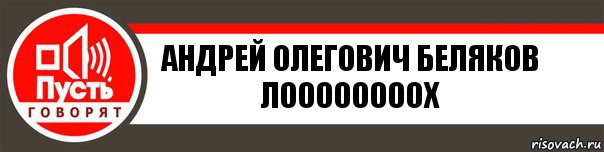 Пусть
ГОВОРЯТ

АНДРЕЙ ОЛЕГОВИЧ БЕЛЯКОВ ЛООООООООХ

risovach.ru